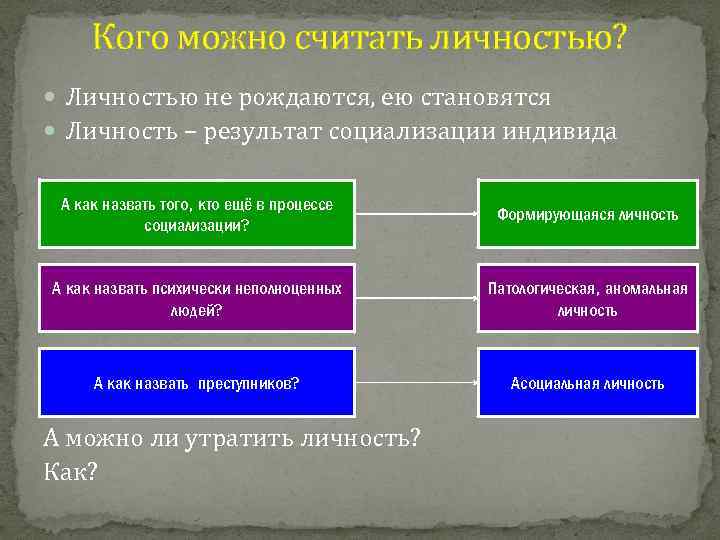 Кого можно считать личностью?

Личностью не рождаются, ею становятся

Личность – результат социализации индивида

А как назвать того, кто ещё в процессе социализации?

Формирующаяся личность

А как назвать психически неполноценных людей?

Патологическая, аномальная личность

А как назвать преступников?

Асоциальная личность

А можно ли утратить личность? Как?